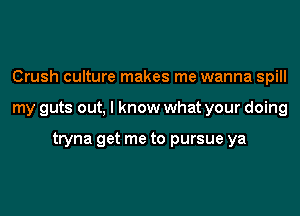 Crush culture makes me wanna spill my guts out, I know what your doing tryna get me to pursue ya